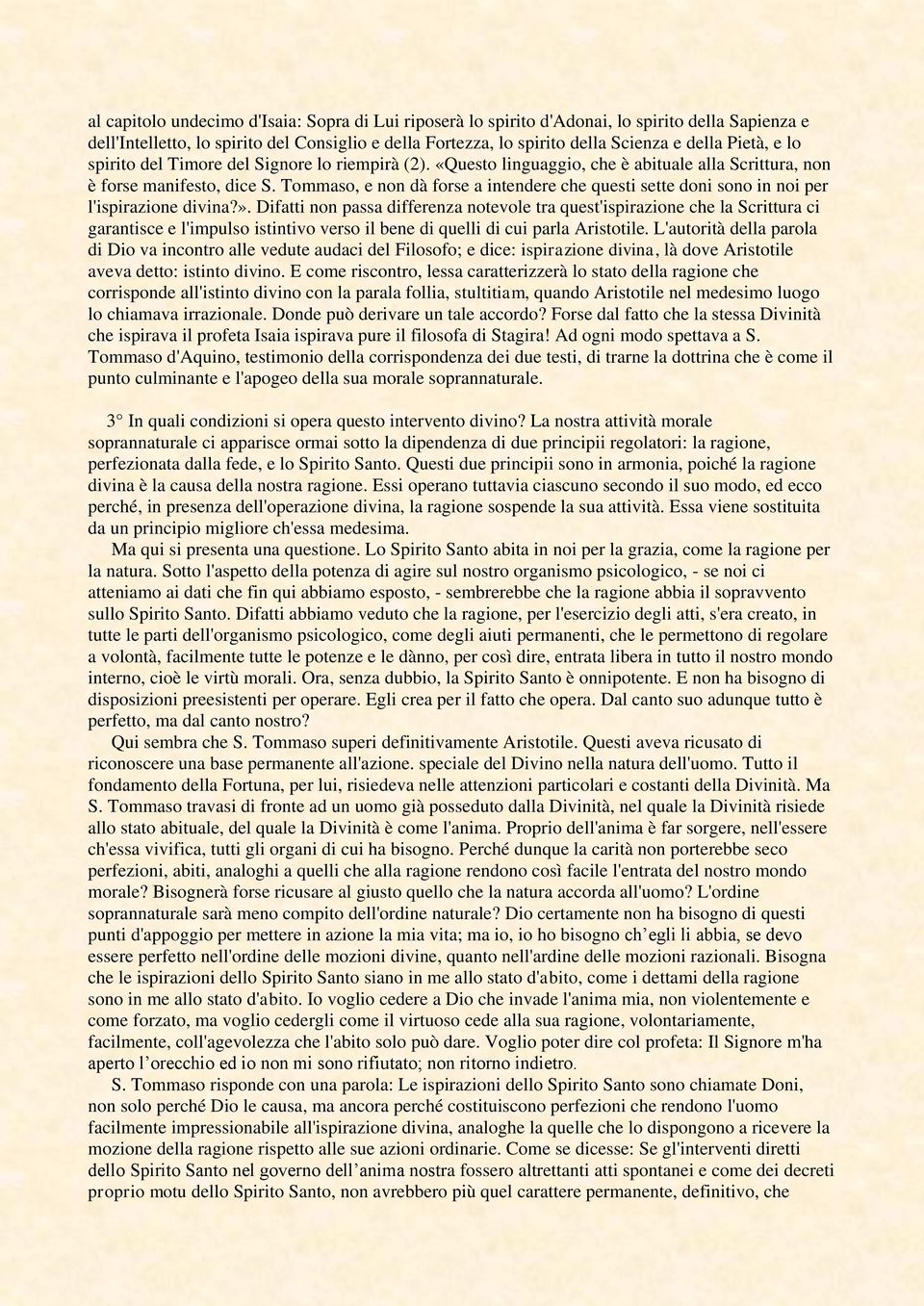 al capitolo undecimo d'Isaia: Sopra di Lui riposerà lo spirito d'Adonai, lo spirito della Sapienza e dell'Intelletto, lo spirito del Consiglio e della Fortezza, lo spirito della Scienza e della Pietà, e lo spirito del Timore del Signore lo riempirà (2). «Questo linguaggio, che è abituale alla Scrittura, non è forse manifesto, dice S. Tommaso, e non dà forse a intendere che questi sette doni sono in noi per l'ispirazione divina?». Difatti non passa differenza notevole tra quest'ispirazione che la Scrittura ci garantisce e l'impulso istintivo verso il bene di quelli di cui parla Aristotile. L'autorità della parola di Dio va incontro alle vedute audaci del Filosofo; e dice: ispirazione divina, là dove Aristotile aveva detto: istinto divino. E come riscontro, lessa caratterizzerà lo stato della ragione che corrisponde all'istinto divino con la parala follia, stultitiam, quando Aristotile nel medesimo luogo lo chiamava irrazionale. Donde può derivare un tale accordo? Forse dal fatto che la stessa Divinità che ispirava il profeta Isaia ispirava pure il filosofa di Stagira! Ad ogni modo spettava a S. Tommaso d'Aquino, testimonio della corrispondenza dei due testi, di trarne la dottrina che è come il punto culminante e l'apogeo della sua morale soprannaturale.

3° In quali condizioni si opera questo intervento divino? La nostra attività morale soprannaturale ci apparisce ormai sotto la dipendenza di due principii regolatori: la ragione, perfezionata dalla fede, e lo Spirito Santo. Questi due principii sono in armonia, poiché la ragione divina è la causa della nostra ragione. Essi operano tuttavia ciascuno secondo il suo modo, ed ecco perché, in presenza dell'operazione divina, la ragione sospende la sua attività. Essa viene sostituita da un principio migliore ch'essa medesima.

Ma qui si presenta una questione. Lo Spirito Santo abita in noi per la grazia, come la ragione per la natura. Sotto l'aspetto della potenza di agire sul nostro organismo psicologico, - se noi ci atteniamo ai dati che fin qui abbiamo esposto, - sembrerebbe che la ragione abbia il sopravvento sullo Spirito Santo. Difatti abbiamo veduto che la ragione, per l'esercizio degli atti, s'era creato, in tutte le parti dell'organismo psicologico, come degli aiuti permanenti, che le permettono di regolare a volontà, facilmente tutte le potenze e le dànno, per così dire, entrata libera in tutto il nostro mondo interno, cioè le virtù morali. Ora, senza dubbio, la Spirito Santo è onnipotente. E non ha bisogno di disposizioni preesistenti per operare. Egli crea per il fatto che opera. Dal canto suo adunque tutto è perfetto, ma dal canto nostro?

Qui sembra che S. Tommaso superi definitivamente Aristotile. Questi aveva ricusato di riconoscere una base permanente all'azione. speciale del Divino nella natura dell'uomo. Tutto il fondamento della Fortuna, per lui, risiedeva nelle attenzioni particolari e costanti della Divinità. Ma S. Tommaso travasi di fronte ad un uomo già posseduto dalla Divinità, nel quale la Divinità risiede allo stato abituale, del quale la Divinità è come l'anima. Proprio dell'anima è far sorgere, nell'essere ch'essa vivifica, tutti gli organi di cui ha bisogno. Perché dunque la carità non porterebbe seco perfezioni, abiti, analoghi a quelli che alla ragione rendono così facile l'entrata del nostro mondo morale? Bisognerà forse ricusare al giusto quello che la natura accorda all'uomo? L'ordine soprannaturale sarà meno compito dell'ordine naturale? Dio certamente non ha bisogno di questi punti d'appoggio per mettere in azione la mia vita; ma io, io ho bisogno ch'egli li abbia, se devo essere perfetto nell'ordine delle mozioni divine, quanto nell'ardine delle mozioni razionali. Bisogna che le ispirazioni dello Spirito Santo siano in me allo stato d'abito, come i dettami della ragione sono in me allo stato d'abito. Io voglio cedere a Dio che invade l'anima mia, non violentemente e come forzato, ma voglio cedergli come il virtuoso cede alla sua ragione, volontariamente, facilmente, coll'agevolezza che l'abito solo può dare. Voglio poter dire col profeta: Il Signore m'ha aperto l'orecchio ed io non mi sono rifiutato; non ritorno indietro.

S. Tommaso risponde con una parola: Le ispirazioni dello Spirito Santo sono chiamate Doni, non solo perché Dio le causa, ma ancora perché costituiscono perfezioni che rendono l'uomo facilmente impressionabile all'ispirazione divina, analoghe la quelle che lo dispongono a ricevere la mozione della ragione rispetto alle sue azioni ordinarie. Come se dicesse: Se gl'interventi diretti dello Spirito Santo nel governo dell'anima nostra fossero altrettanti atti spontanei e come dei decreti proprio motu dello Spirito Santo, non avrebbero più quel carattere permanente, definitivo, che